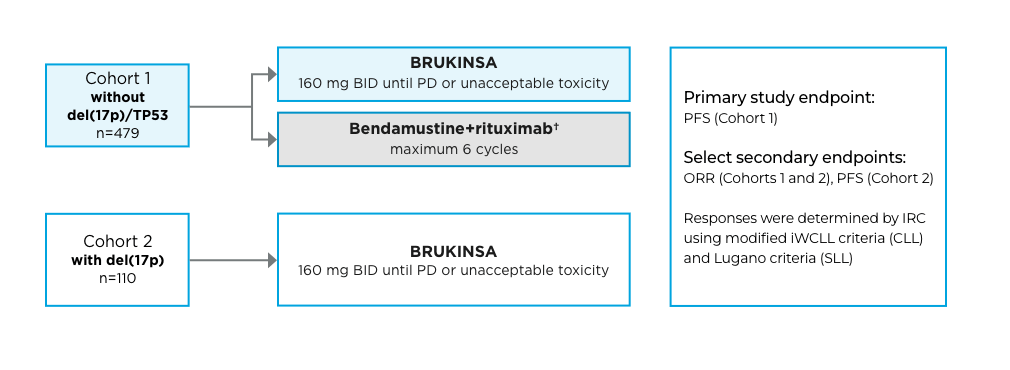 Cohort 1
without del(17p)/TP53
n=479

BRUKINSA
160 mg BID until PD or unacceptable toxicity

Bendamustine+rituximab†
maximum 6 cycles

Cohort 2
with del(17p)
n=110

BRUKINSA
160 mg BID until PD or unacceptable toxicity

Primary study endpoint:
PFS (Cohort 1)

Select secondary endpoints:
ORR (Cohorts 1 and 2), PFS (Cohort 2)

Responses were determined by IRC using modified iWCLL criteria (CLL) and Lugano criteria (SLL)